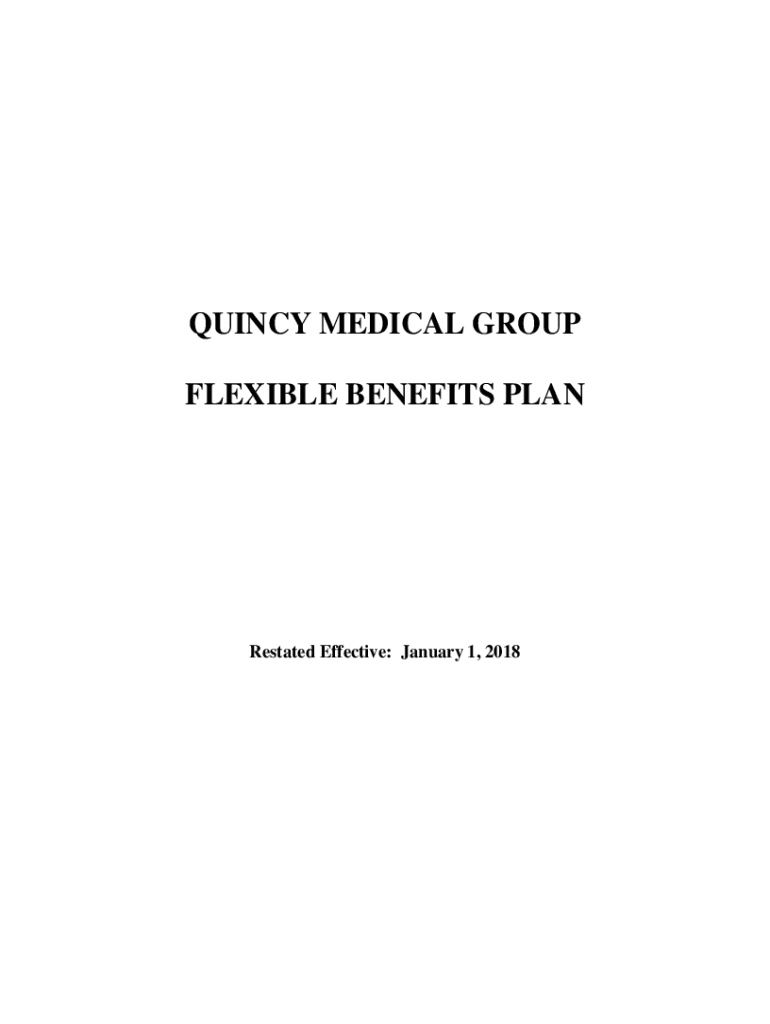 QUINCY MEDICAL GROUP

FLEXIBLE BENEFITS PLAN

Restated Effective: January 1, 2018